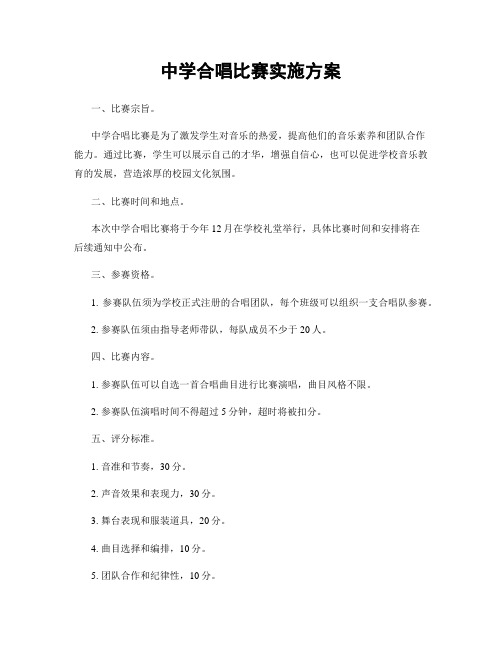 中学合唱比赛实施方案

一、比赛宗旨。

中学合唱比赛是为了激发学生对音乐的热爱，提高他们的音乐素养和团队合作能力。通过比赛，学生可以展示自己的才华，增强自信心，也可以促进学校音乐教育的发展，营造浓厚的校园文化氛围。

二、比赛时间和地点。

本次中学合唱比赛将于今年12月在学校礼堂举行，具体比赛时间和安排将在后续通知中公布。

三、参赛资格。

1. 参赛队伍须为学校正式注册的合唱团队，每个班级可以组织一支合唱队参赛。

2. 参赛队伍须由指导老师带队，每队成员不少于20人。

四、比赛内容。

1. 参赛队伍可以自选一首合唱曲目进行比赛演唱，曲目风格不限。

2. 参赛队伍演唱时间不得超过5分钟，超时将被扣分。

五、评分标准。

1. 音准和节奏，30分。

2. 声音效果和表现力，30分。

3. 舞台表现和服装道具，20分。

4. 曲目选择和编排，10分。

5. 团队合作和纪律性，10分。